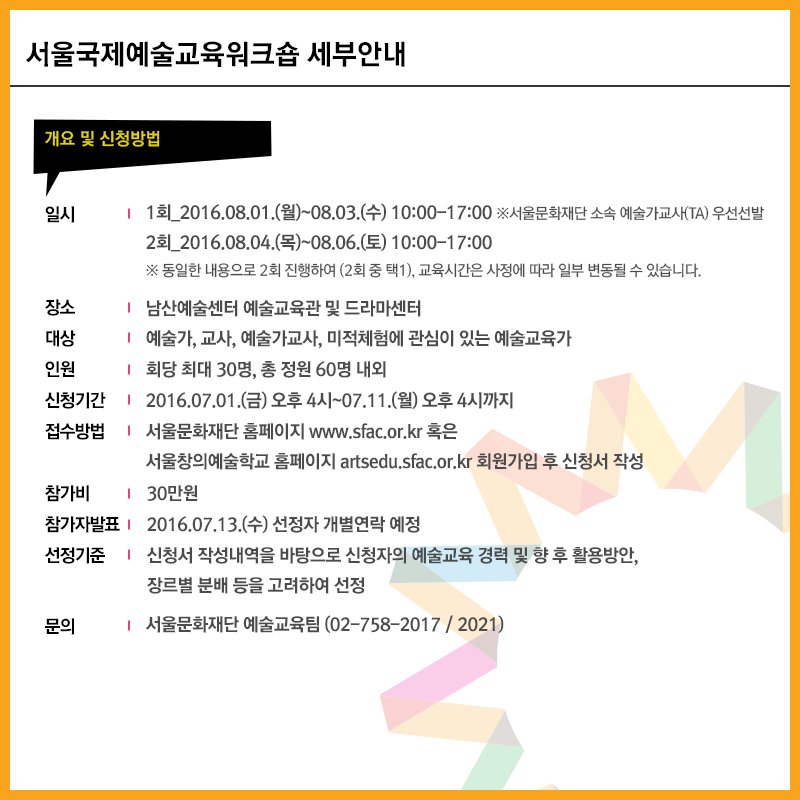 서울국제예술교육워크숍 세부안내

개요 및 신청방법

일시 | 1회_2016.08.01.(월)~08.03.(수) 10:00-17:00 ※서울문화재단 소속 예술가교사(TA) 우선선발
2회_2016.08.04.(목)~08.06.(토) 10:00-17:00
※ 동일한 내용으로 2회 진행하여 (2회 중 택1), 교육시간은 사정에 따라 일부 변동될 수 있습니다.

장소 | 남산예술센터 예술교육관 및 드라마센터

대상 | 예술가, 교사, 예술가교사, 미적체험에 관심이 있는 예술교육가

인원 | 회당 최대 30명, 총 정원 60명 내외

신청기간 | 2016.07.01.(금) 오후 4시~07.11.(월) 오후 4시까지

접수방법 | 서울문화재단 홈페이지 www.sfac.or.kr 혹은
서울창의예술학교 홈페이지 artsedu.sfac.or.kr 회원가입 후 신청서 작성

참가비 | 30만원

참가자발표 | 2016.07.13.(수) 선정자 개별연락 예정

선정기준 | 신청서 작성내역을 바탕으로 신청자의 예술교육 경력 및 향 후 활용방안,
장르별 분배 등을 고려하여 선정

문의 | 서울문화재단 예술교육팀 (02-758-2017 / 2021)